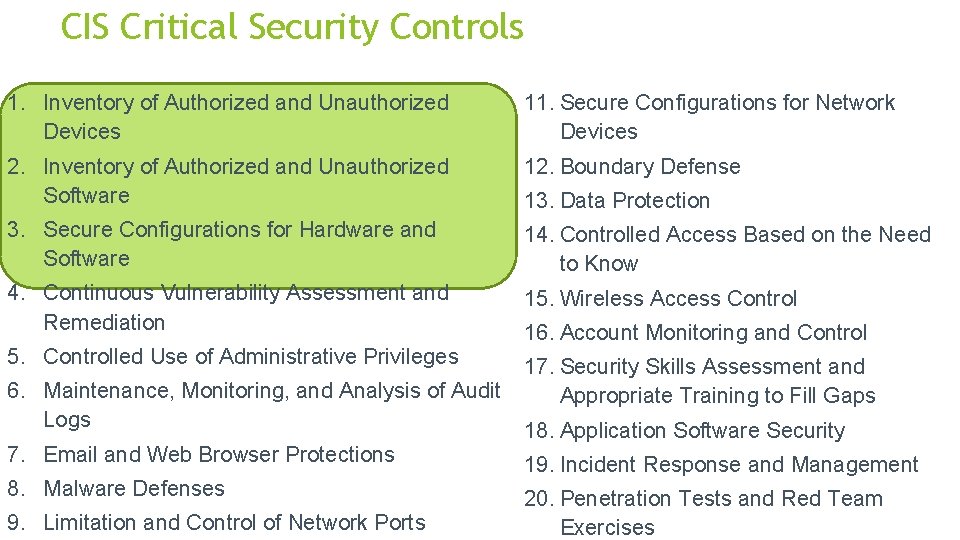 CIS Critical Security Controls

1. Inventory of Authorized and Unauthorized Devices
2. Inventory of Authorized and Unauthorized Software
3. Secure Configurations for Hardware and Software
4. Continuous Vulnerability Assessment and Remediation
5. Controlled Use of Administrative Privileges
6. Maintenance, Monitoring, and Analysis of Audit Logs
7. Email and Web Browser Protections
8. Malware Defenses
9. Limitation and Control of Network Ports

11. Secure Configurations for Network Devices
12. Boundary Defense
13. Data Protection
14. Controlled Access Based on the Need to Know
15. Wireless Access Control
16. Account Monitoring and Control
17. Security Skills Assessment and Appropriate Training to Fill Gaps
18. Application Software Security
19. Incident Response and Management
20. Penetration Tests and Red Team Exercises